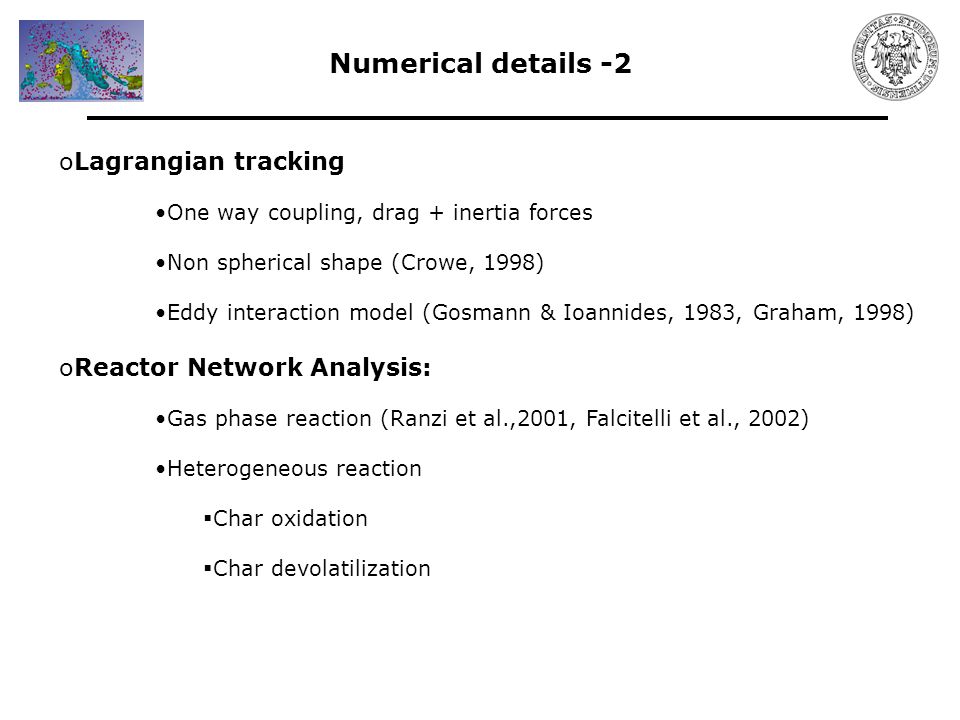 Numerical details -2

oLagrangian tracking

•One way coupling, drag + inertia forces

•Non spherical shape (Crowe, 1998)

•Eddy interaction model (Gosmann & Ioannides, 1983, Graham, 1998)

oReactor Network Analysis:

•Gas phase reaction (Ranzi et al.,2001, Falcitelli et al., 2002)

•Heterogeneous reaction

▪Char oxidation

▪Char devolatilization